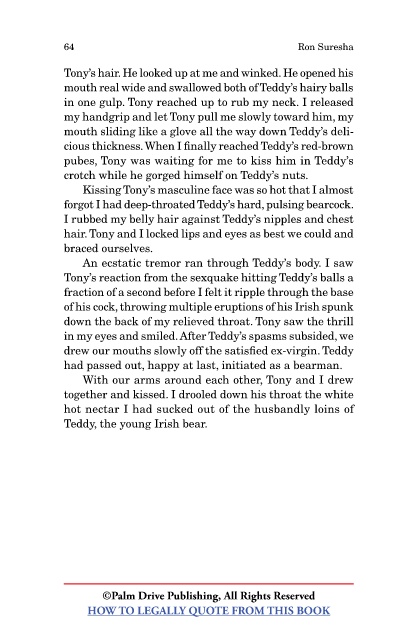 64 Ron Suresha

Tony's hair. He looked up at me and winked. He opened his mouth real wide and swallowed both of Teddy's hairy balls in one gulp. Tony reached up to rub my neck. I released my handgrip and let Tony pull me slowly toward him, my mouth sliding like a glove all the way down Teddy's delicious thickness. When I finally reached Teddy's red-brown pubes, Tony was waiting for me to kiss him in Teddy's crotch while he gorged himself on Teddy's nuts.

Kissing Tony's masculine face was so hot that I almost forgot I had deep-throated Teddy's hard, pulsing bearcock. I rubbed my belly hair against Teddy's nipples and chest hair. Tony and I locked lips and eyes as best we could and braced ourselves.

An ecstatic tremor ran through Teddy's body. I saw Tony's reaction from the sexquake hitting Teddy's balls a fraction of a second before I felt it ripple through the base of his cock, throwing multiple eruptions of his Irish spunk down the back of my relieved throat. Tony saw the thrill in my eyes and smiled. After Teddy's spasms subsided, we drew our mouths slowly off the satisfied ex-virgin. Teddy had passed out, happy at last, initiated as a bearman.

With our arms around each other, Tony and I drew together and kissed. I drooled down his throat the white hot nectar I had sucked out of the husbandly loins of Teddy, the young Irish bear.

©Palm Drive Publishing, All Rights Reserved
HOW TO LEGALLY QUOTE FROM THIS BOOK